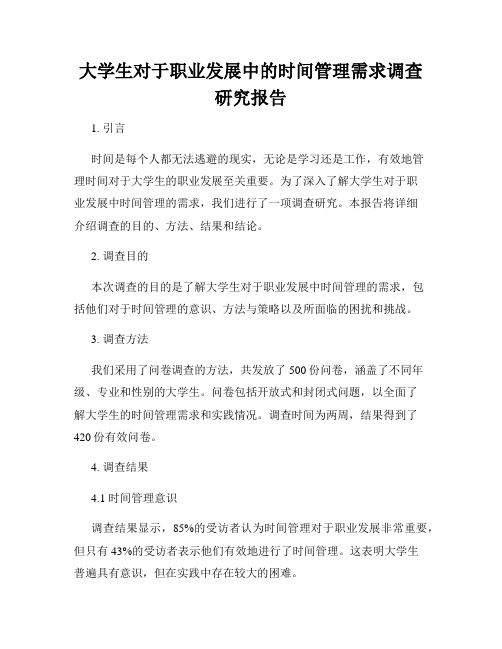 大学生对于职业发展中的时间管理需求调查研究报告

1. 引言

时间是每个人都无法逃避的现实，无论是学习还是工作，有效地管理时间对于大学生的职业发展至关重要。为了深入了解大学生对于职业发展中时间管理的需求，我们进行了一项调查研究。本报告将详细介绍调查的目的、方法、结果和结论。

2. 调查目的

本次调查的目的是了解大学生对于职业发展中时间管理的需求，包括他们对于时间管理的意识、方法与策略以及所面临的困扰和挑战。

3. 调查方法

我们采用了问卷调查的方法，共发放了 500 份问卷，涵盖了不同年级、专业和性别的大学生。问卷包括开放式和封闭式问题，以全面了解大学生的时间管理需求和实践情况。调查时间为两周，结果得到了 420 份有效问卷。

4. 调查结果

4.1 时间管理意识

调查结果显示，85%的受访者认为时间管理对于职业发展非常重要，但只有 43%的受访者表示他们有效地进行了时间管理。这表明大学生普遍具有意识，但在实践中存在较大的困难。